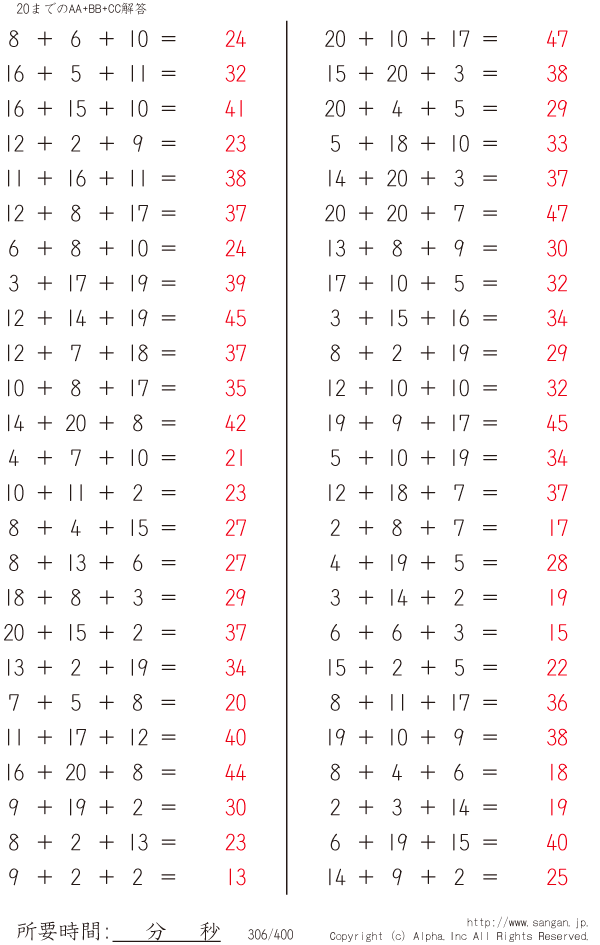 20までのAA+BB+CC解答

8 + 6 + 10 = 24
16 + 5 + 11 = 32
16 + 15 + 10 = 41
12 + 2 + 9 = 23
11 + 16 + 11 = 38
12 + 8 + 17 = 37
6 + 8 + 10 = 24
3 + 17 + 19 = 39
12 + 14 + 19 = 45
12 + 7 + 18 = 37
10 + 8 + 17 = 35
14 + 20 + 8 = 42
4 + 7 + 10 = 21
10 + 11 + 2 = 23
8 + 4 + 15 = 27
8 + 13 + 6 = 27
18 + 8 + 3 = 29
20 + 15 + 2 = 37
13 + 2 + 19 = 34
7 + 5 + 8 = 20
11 + 17 + 12 = 40
16 + 20 + 8 = 44
9 + 19 + 2 = 30
8 + 2 + 13 = 23
9 + 2 + 2 = 13

20 + 10 + 17 = 47
15 + 20 + 3 = 38
20 + 4 + 5 = 29
5 + 18 + 10 = 33
14 + 20 + 3 = 37
20 + 20 + 7 = 47
13 + 8 + 9 = 30
17 + 10 + 5 = 32
3 + 15 + 16 = 34
8 + 2 + 19 = 29
12 + 10 + 10 = 32
19 + 9 + 17 = 45
5 + 10 + 19 = 34
12 + 18 + 7 = 37
2 + 8 + 7 = 17
4 + 19 + 5 = 28
3 + 14 + 2 = 19
6 + 6 + 3 = 15
15 + 2 + 5 = 22
8 + 11 + 17 = 36
19 + 10 + 9 = 38
8 + 4 + 6 = 18
2 + 3 + 14 = 19
6 + 19 + 15 = 40
14 + 9 + 2 = 25

所要時間: 分 秒 306/400
http://www.sangan.jp.
Copyright (c) Alpha. Inc All Rights Reserved.